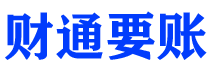 财通要账